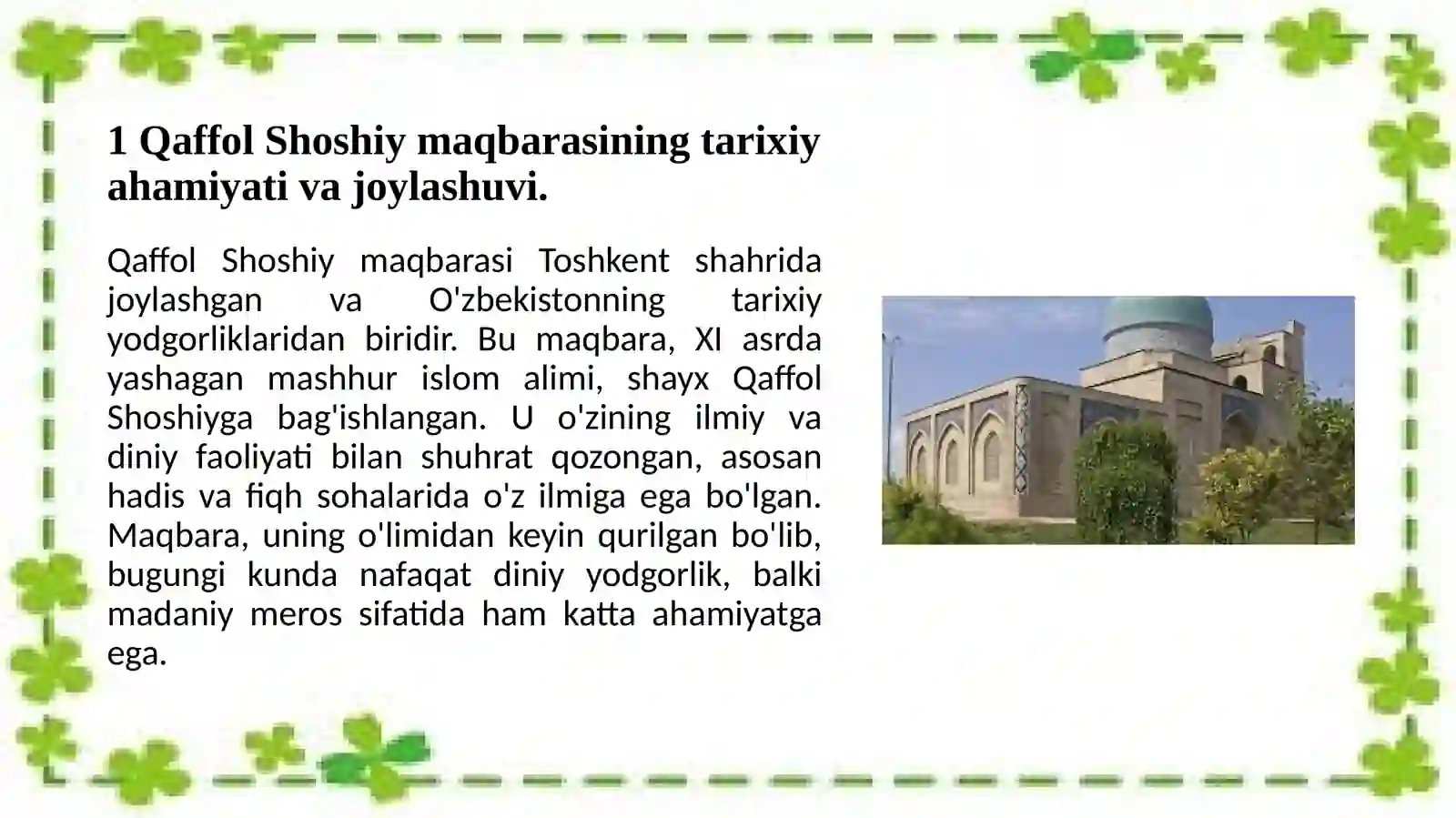 1 Qaffol Shoshiy maqbarasining tarixiy ahamiyati va joylashuvi.

Qaffol Shoshiy maqbarasi Toshkent shahrida joylashgan va O'zbekistonning tarixiy yodgorliklaridan biridir. Bu maqbara, XI asrda yashagan mashhur islom alimi, shayx Qaffol Shoshiyga bag'ishlangan. U o'zining ilmiy va diniy faoliyati bilan shuhrat qozongan, asosan hadis va fiqh sohalarida o'z ilmiga ega bo'lgan. Maqbara, uning o'limidan keyin qurilgan bo'lib, bugungi kunda nafaqat diniy yodgorlik, balki madaniy meros sifatida ham katta ahamiyatga ega.